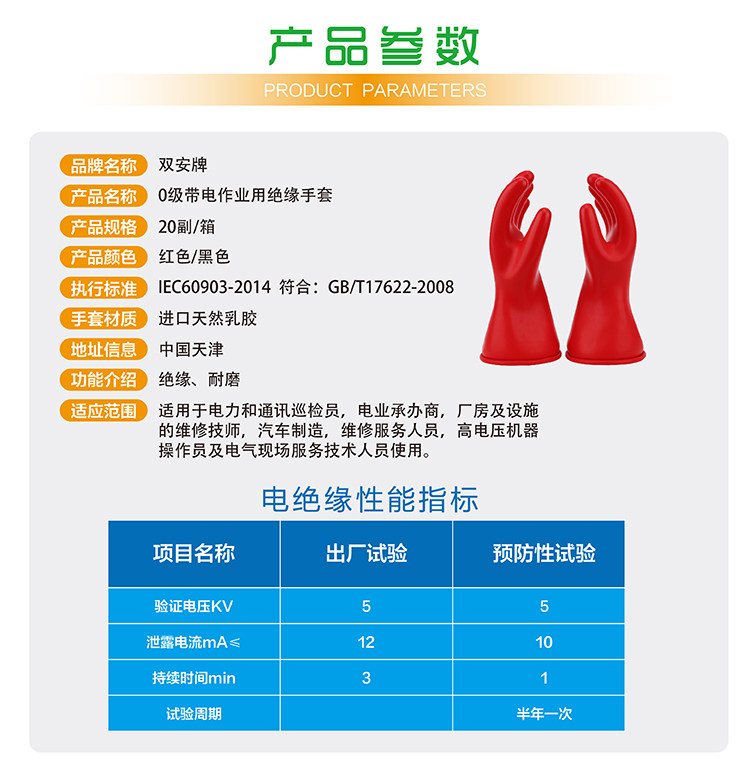 产品参数
PRODUCT PARAMETERS

品牌名称 双安牌
产品名称 0级带电作业用绝缘手套
产品规格 20副/箱
产品颜色 红色/黑色
执行标准 IEC60903-2014 符合：GB/T17622-2008
手套材质 进口天然乳胶
地址信息 中国天津
功能介绍 绝缘、耐磨
适应范围 适用于电力和通讯巡检员，电业承办商，厂房及设施的维修技师，汽车制造，维修服务人员，高电压机器操作员及电气现场服务技术人员使用。

电绝缘性能指标

| 项目名称 | 出厂试验 | 预防性试验 |
|---|---|---|
| 验证电压KV | 5 | 5 |
| 泄露电流mA≤ | 12 | 10 |
| 持续时间min | 3 | 1 |
| 试验周期 |  | 半年一次 |